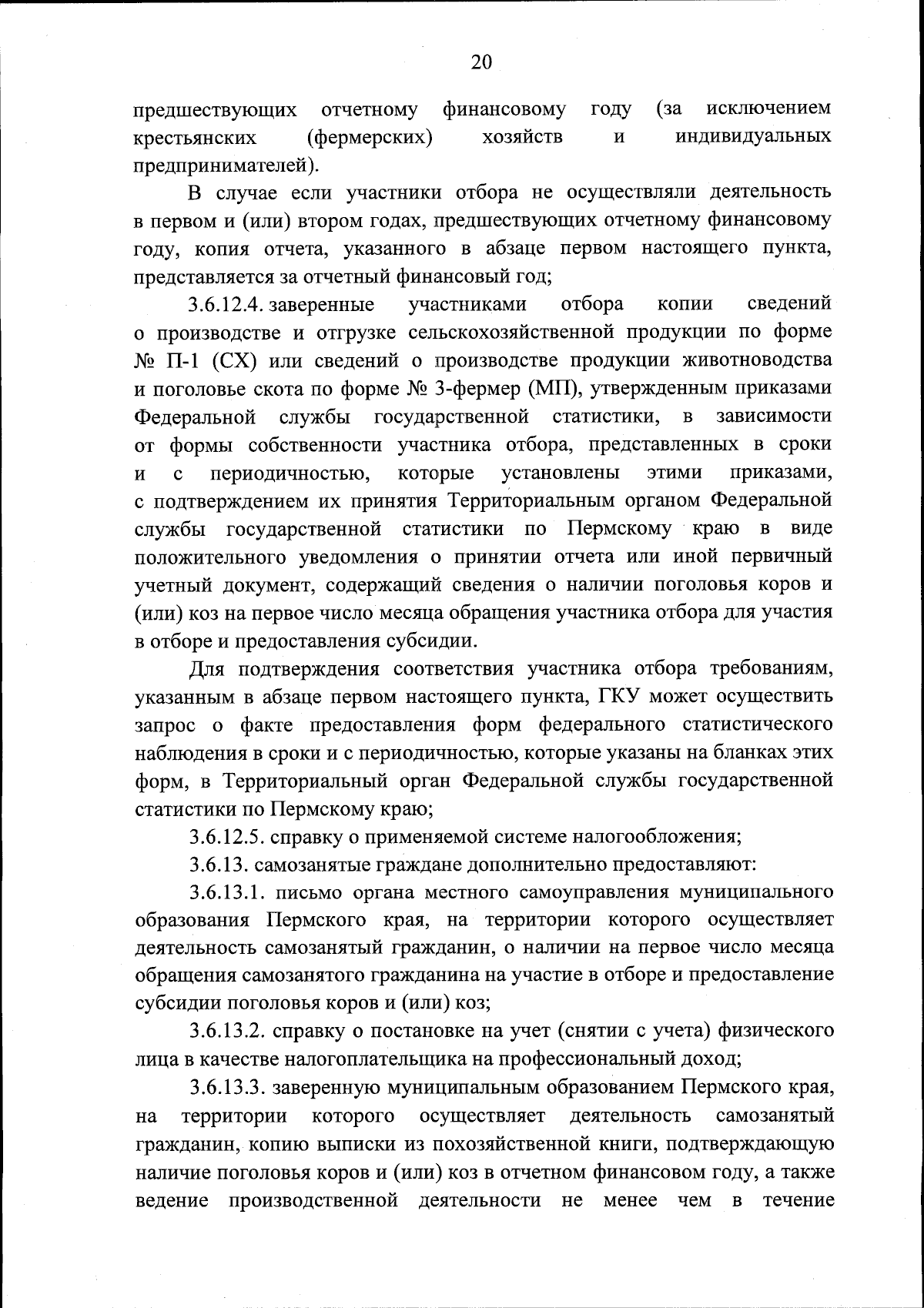 20

предшествующих отчетному финансовому году (за исключением крестьянских (фермерских) хозяйств и индивидуальных предпринимателей).

В случае если участники отбора не осуществляли деятельность в первом и (или) втором годах, предшествующих отчетному финансовому году, копия отчета, указанного в абзаце первом настоящего пункта, представляется за отчетный финансовый год;

3.6.12.4. заверенные участниками отбора копии сведений о производстве и отгрузке сельскохозяйственной продукции по форме № П-1 (СХ) или сведений о производстве продукции животноводства и поголовье скота по форме № 3-фермер (МП), утвержденным приказами Федеральной службы государственной статистики, в зависимости от формы собственности участника отбора, представленных в сроки и с периодичностью, которые установлены этими приказами, с подтверждением их принятия Территориальным органом Федеральной службы государственной статистики по Пермскому краю в виде положительного уведомления о принятии отчета или иной первичный учетный документ, содержащий сведения о наличии поголовья коров и (или) коз на первое число месяца обращения участника отбора для участия в отборе и предоставления субсидии.

Для подтверждения соответствия участника отбора требованиям, указанным в абзаце первом настоящего пункта, ГКУ может осуществить запрос о факте предоставления форм федерального статистического наблюдения в сроки и с периодичностью, которые указаны на бланках этих форм, в Территориальный орган Федеральной службы государственной статистики по Пермскому краю;

3.6.12.5. справку о применяемой системе налогообложения;

3.6.13. самозанятые граждане дополнительно предоставляют:

3.6.13.1. письмо органа местного самоуправления муниципального образования Пермского края, на территории которого осуществляет деятельность самозанятый гражданин, о наличии на первое число месяца обращения самозанятого гражданина на участие в отборе и предоставление субсидии поголовья коров и (или) коз;

3.6.13.2. справку о постановке на учет (снятии с учета) физического лица в качестве налогоплательщика на профессиональный доход;

3.6.13.3. заверенную муниципальным образованием Пермского края, на территории которого осуществляет деятельность самозанятый гражданин, копию выписки из похозяйственной книги, подтверждающую наличие поголовья коров и (или) коз в отчетном финансовом году, а также ведение производственной деятельности не менее чем в течение